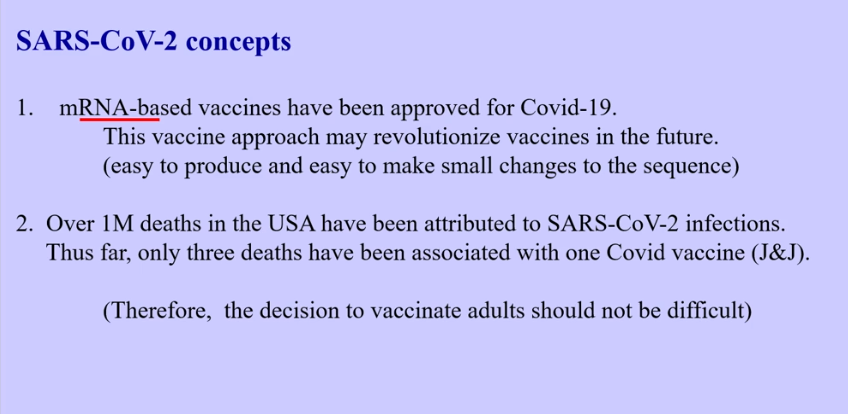 SARS-CoV-2 concepts

1. mRNA-based vaccines have been approved for Covid-19. This vaccine approach may revolutionize vaccines in the future. (easy to produce and easy to make small changes to the sequence)

2. Over 1M deaths in the USA have been attributed to SARS-CoV-2 infections. Thus far, only three deaths have been associated with one Covid vaccine (J&J).

(Therefore, the decision to vaccinate adults should not be difficult)